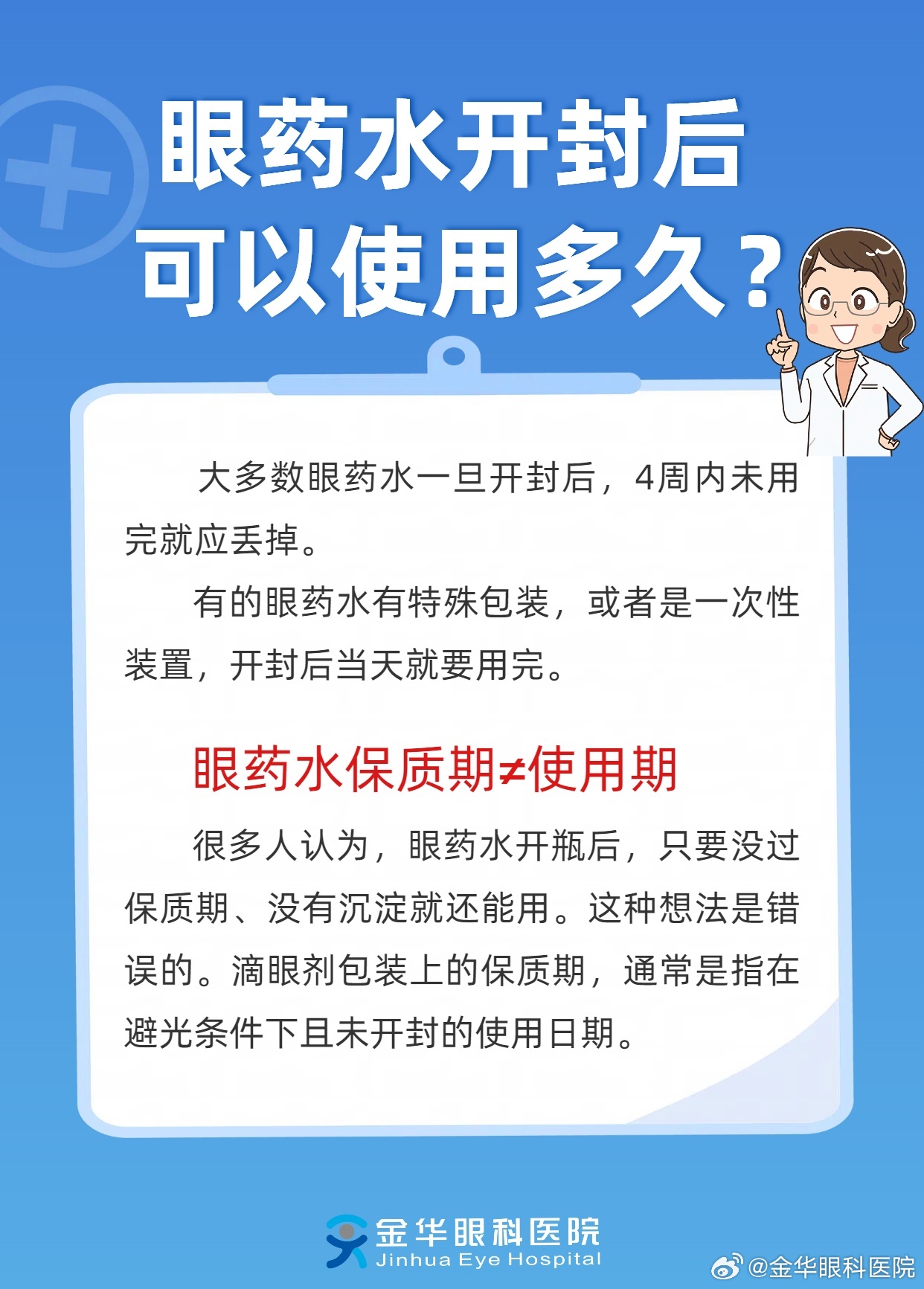 眼药水开封后
可以使用多久？

大多数眼药水一旦开封后，4周内未用完就应丢掉。

有的眼药水有特殊包装，或者是一次性装置，开封后当天就要用完。

眼药水保质期≠使用期

很多人认为，眼药水开瓶后，只要没过保质期、没有沉淀就还能用。这种想法是错误的。滴眼剂包装上的保质期，通常是指在避光条件下且未开封的使用日期。

金华眼科医院
Jinhua Eye Hospital

@金华眼科医院